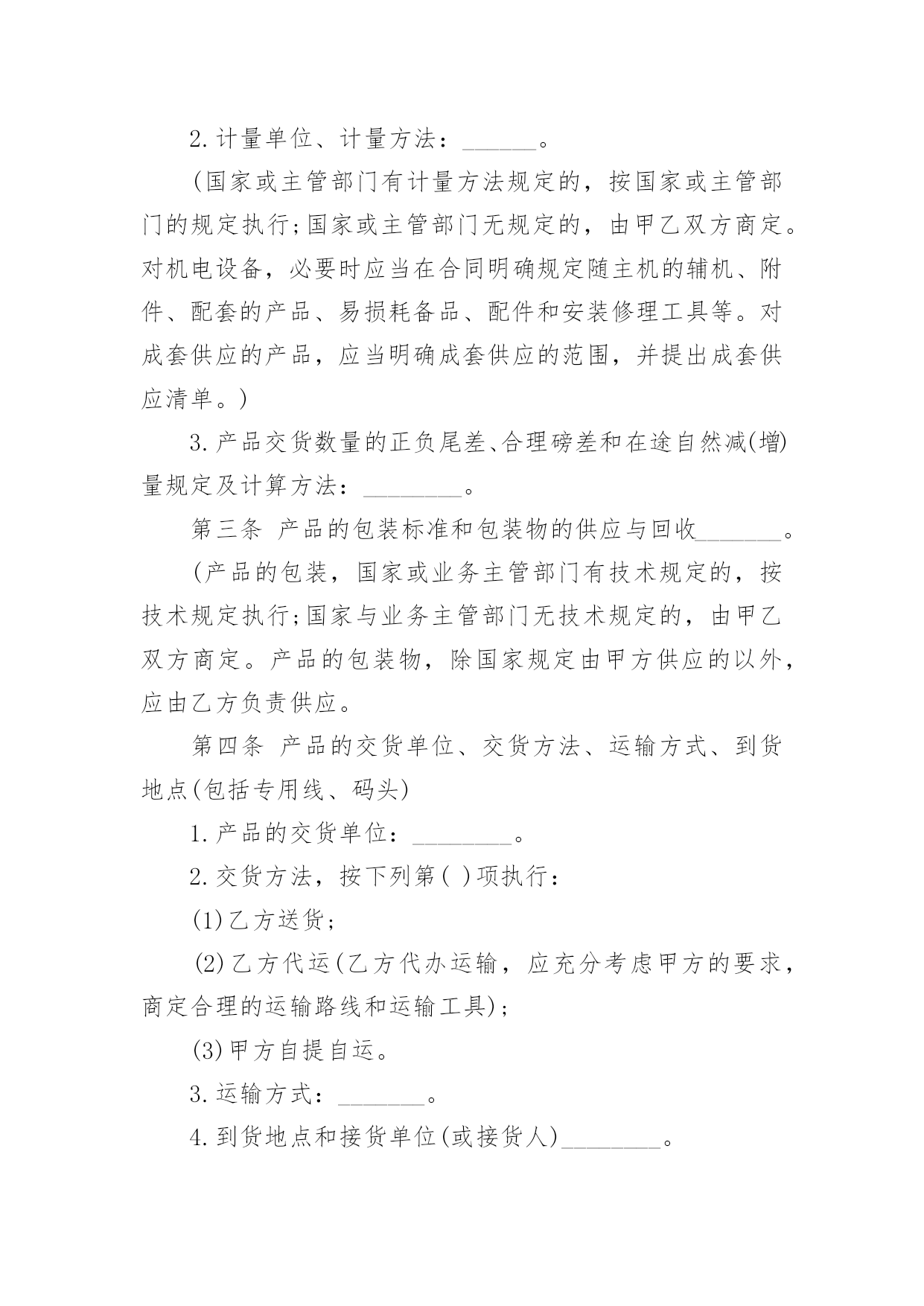 2.计量单位、计量方法：______。

(国家或主管部门有计量方法规定的，按国家或主管部门的规定执行;国家或主管部门无规定的，由甲乙双方商定。对机电设备，必要时应当在合同明确规定随主机的辅机、附件、配套的产品、易损耗备品、配件和安装修理工具等。对成套供应的产品，应当明确成套供应的范围，并提出成套供应清单。)

3.产品交货数量的正负尾差、合理磅差和在途自然减(增)量规定及计算方法：________。

第三条 产品的包装标准和包装物的供应与回收_______。

(产品的包装，国家或业务主管部门有技术规定的，按技术规定执行;国家与业务主管部门无技术规定的，由甲乙双方商定。产品的包装物，除国家规定由甲方供应的以外，应由乙方负责供应。

第四条 产品的交货单位、交货方法、运输方式、到货地点(包括专用线、码头)

1.产品的交货单位：________。

2.交货方法，按下列第( )项执行：

(1)乙方送货;

(2)乙方代运(乙方代办运输，应充分考虑甲方的要求，商定合理的运输路线和运输工具);

(3)甲方自提自运。

3.运输方式：_______。

4.到货地点和接货单位(或接货人)________。